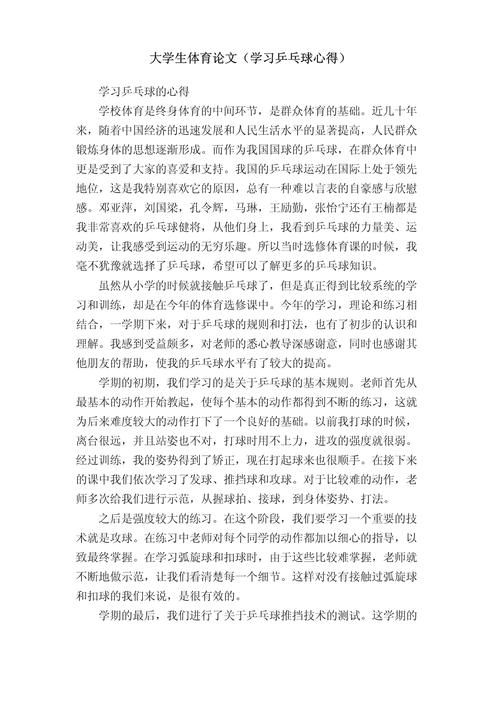 大学生体育论文（学习乒乓球心得）

学习乒乓球的心得

学校体育是终身体育的中间环节，是群众体育的基础。近几十年来，随着中国经济的迅速发展和人民生活水平的显著提高，人民群众锻炼身体的思想逐渐形成。而作为我国国球的乒乓球，在群众体育中更是受到了大家的喜爱和支持。我国的乒乓球运动在国际上处于领先地位，这是我特别喜欢它的原因，总有一种难以言表的自豪感与欣慰感。邓亚萍，刘国梁，孔令辉，马琳，王励勤，张怡宁还有王楠都是我非常喜欢的乒乓球健将，从他们身上，我看到乒乓球的力量美、运动美，让我感受到运动的无穷乐趣。所以当时选修体育课的时候，我毫不犹豫就选择了乒乓球，希望可以了解更多的乒乓球知识。

虽然从小学的时候就接触乒乓球了，但是真正得到比较系统的学习和训练，却是在今年的体育选修课中。今年的学习，理论和练习相结合，一学期下来，对于乒乓球的规则和打法，也有了初步的认识和理解。我感到受益颇多，对老师的悉心教导深感谢意，同时也感谢其他朋友的帮助，使我的乒乓球水平有了较大的提高。

学期的初期，我们学习的是关于乒乓球的基本规则。老师首先从最基本的动作开始教起，使每个基本的动作都得到不断的练习，这就为后来难度较大的动作打下了一个良好的基础。以前我打球的时候，离台很远，并且站姿也不对，打球时用不上力，进攻的强度就很弱。经过训练，我的姿势得到了矫正，现在打起球来也很顺手。在接下来的课中我们依次学习了发球、推挡球和攻球。对于比较难的动作，老师多次给我们进行示范，从握球拍、接球，到身体姿势、打法。

之后是强度较大的练习。在这个阶段，我们要学习一个重要的技术就是攻球。在练习中老师对每个同学的动作都加以细心的指导，以致最终掌握。在学习弧旋球和扣球时，由于这些比较难掌握，老师就不断地做示范，让我们看清楚每一个细节。这样对没有接触过弧旋球和扣球的我们来说，是很有效的。

学期的最后，我们进行了关于乒乓球推挡技术的测试。这学期的